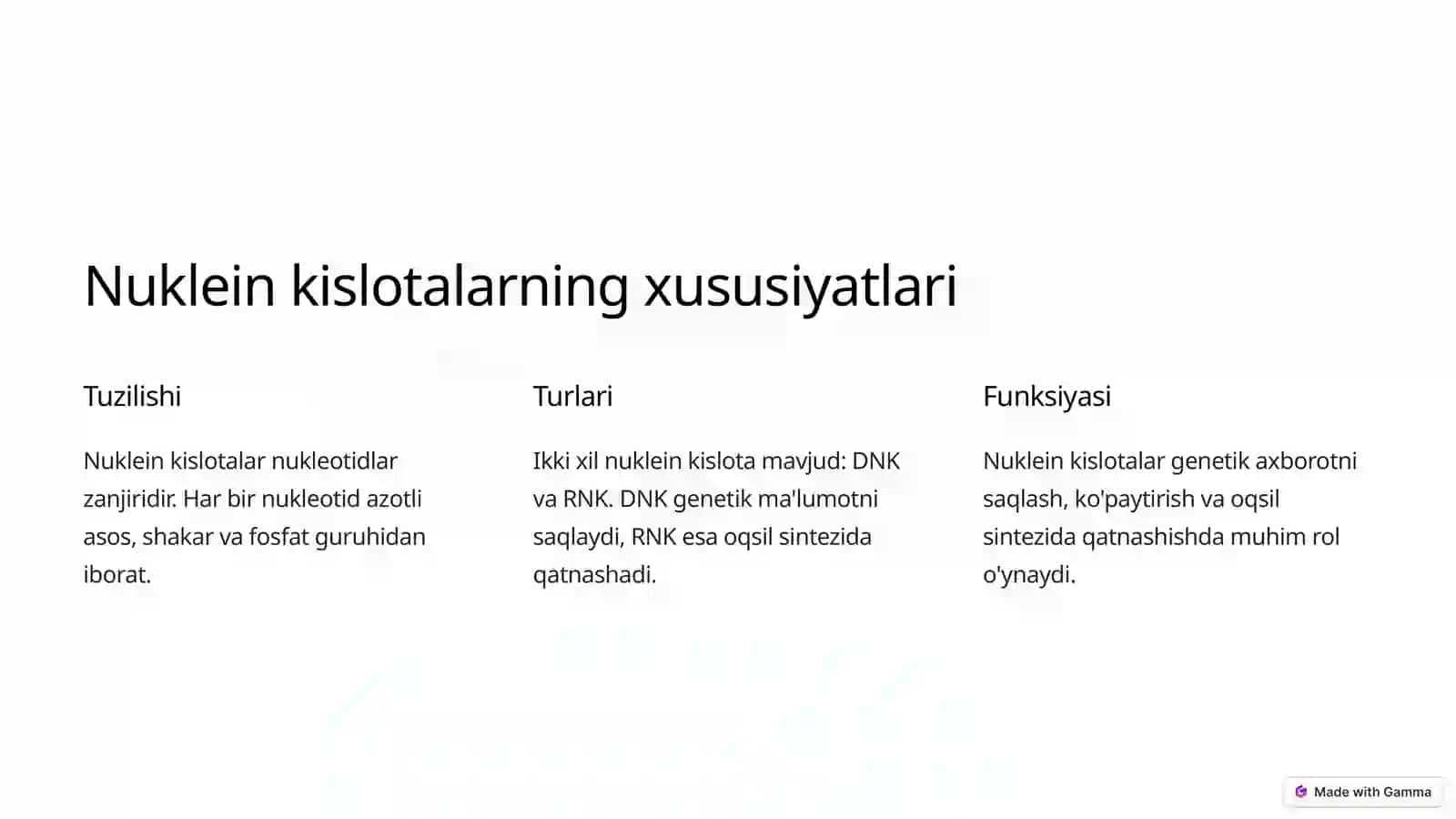 Nuklein kislotalarning xususiyatlari

Tuzilishi

Nuklein kislotalar nukleotidlar zanjiridir. Har bir nukleotid azotli asos, shakar va fosfat guruhidan iborat.

Turlari

Ikki xil nuklein kislota mavjud: DNK va RNK. DNK genetik ma'lumotni saqlaydi, RNK esa oqsil sintezida qatnashadi.

Funksiyasi

Nuklein kislotalar genetik axborotni saqlash, ko'paytirish va oqsil sintezida qatnashishda muhim rol o'ynaydi.

Made with Gamma